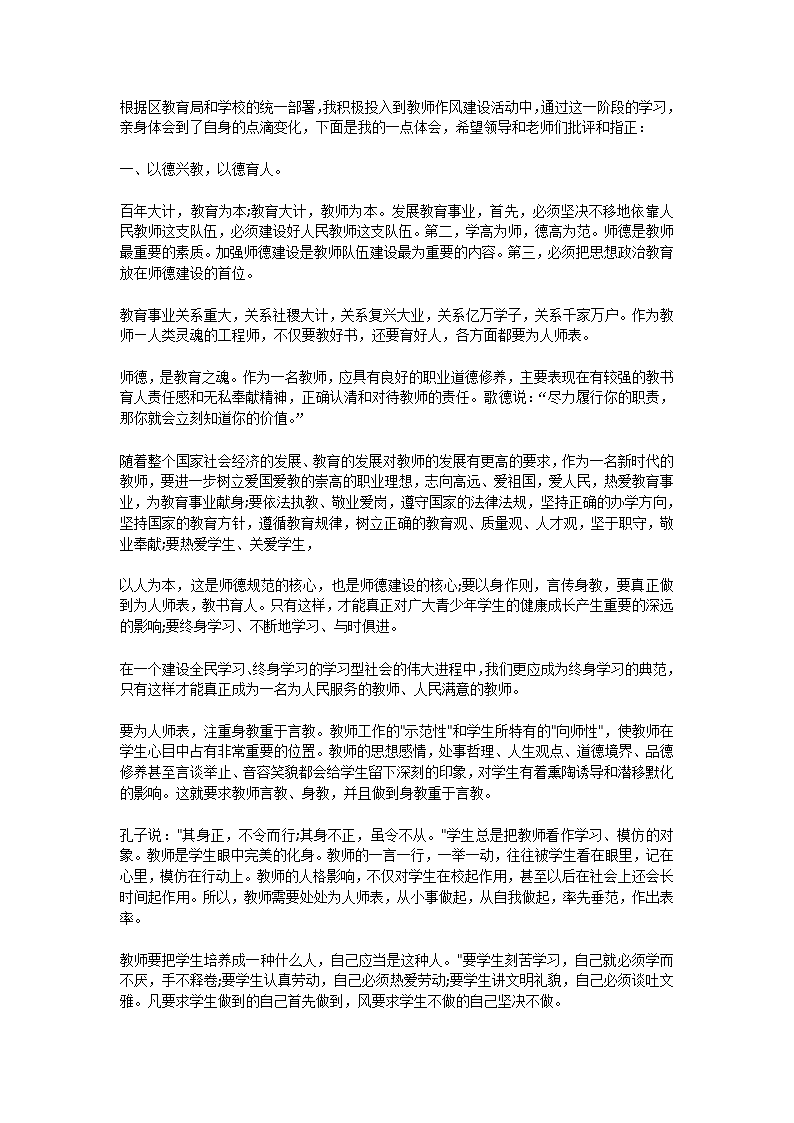 根据区教育局和学校的统一部署,我积极投入到教师作风建设活动中,通过这一阶段的学习,亲身体会到了自身的点滴变化，下面是我的一点体会，希望领导和老师们批评和指正：

一、以德兴教，以德育人。

百年大计，教育为本;教育大计，教师为本。发展教育事业，首先，必须坚决不移地依靠人民教师这支队伍，必须建设好人民教师这支队伍。第二，学高为师，德高为范。师德是教师最重要的素质。加强师德建设是教师队伍建设最为重要的内容。第三，必须把思想政治教育放在师德建设的首位。

教育事业关系重大，关系社稷大计，关系复兴大业，关系亿万学子，关系千家万户。作为教师一人类灵魂的工程师，不仅要教好书，还要育好人，各方面都要为人师表。

师德，是教育之魂。作为一名教师，应具有良好的职业道德修养，主要表现在有较强的教书育人责任感和无私奉献精神，正确认清和对待教师的责任。歌德说：“尽力履行你的职责，那你就会立刻知道你的价值。”

随着整个国家社会经济的发展、教育的发展对教师的发展有更高的要求，作为一名新时代的教师，要进一步树立爱国爱教的崇高的职业理想，志向高远、爱祖国，爱人民，热爱教育事业，为教育事业献身;要依法执教、敬业爱岗，遵守国家的法律法规，坚持正确的办学方向，坚持国家的教育方针，遵循教育规律，树立正确的教育观、质量观、人才观，坚于职守，敬业奉献;要热爱学生、关爱学生，

以人为本，这是师德规范的核心，也是师德建设的核心;要以身作则，言传身教，要真正做到为人师表，教书育人。只有这样，才能真正对广大青少年学生的健康成长产生重要的深远的影响;要终身学习、不断地学习、与时俱进。

在一个建设全民学习、终身学习的学习型社会的伟大进程中,我们更应成为终身学习的典范,只有这样才能真正成为一名为人民服务的教师、人民满意的教师。

要为人师表，注重身教重于言教。教师工作的"示范性"和学生所特有的"向师性"，使教师在学生心目中占有非常重要的位置。教师的思想感情，处事哲理、人生观点、道德境界、品德修养甚至言谈举止、音容笑貌都会给学生留下深刻的印象，对学生有着熏陶诱导和潜移默化的影响。这就要求教师言教、身教，并且做到身教重于言教。

孔子说："其身正，不令而行;其身不正，虽令不从。"学生总是把教师看作学习、模仿的对象。教师是学生眼中完美的化身。教师的一言一行，一举一动，往往被学生看在眼里，记在心里，模仿在行动上。教师的人格影响，不仅对学生在校起作用，甚至以后在社会上还会长时间起作用。所以，教师需要处处为人师表，从小事做起，从自我做起，率先垂范，作出表率。

教师要把学生培养成一种什么人，自己应当是这种人。"要学生刻苦学习，自己就必须学而不厌，手不释卷;要学生认真劳动，自己必须热爱劳动;要学生讲文明礼貌，自己必须谈吐文雅。凡要求学生做到的自己首先做到，凡要求学生不做的自己坚决不做。